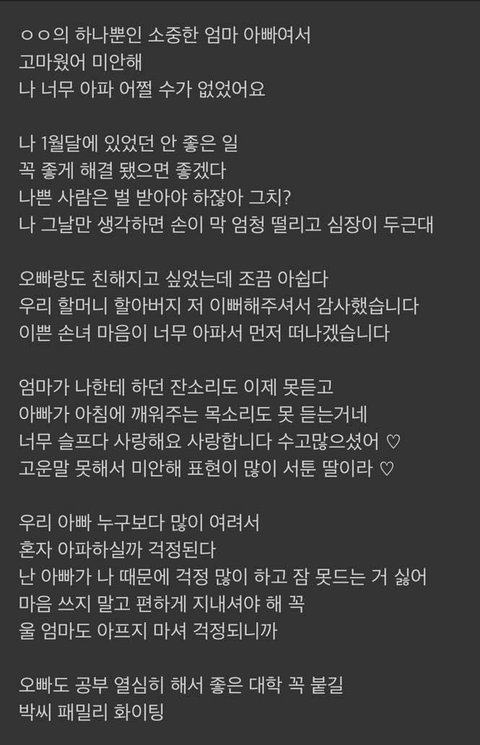 ㅇㅇ의 하나뿐인 소중한 엄마 아빠여서
고마웠어 미안해
나 너무 아파 어쩔 수가 없었어요

나 1월달에 있었던 안 좋은 일
꼭 좋게 해결 됐으면 좋겠다
나쁜 사람은 벌 받아야 하잖아 그치?
나 그날만 생각하면 손이 막 엄청 떨리고 심장이 두근대

오빠랑도 친해지고 싶었는데 조끔 아쉽다
우리 할머니 할아버지 저 이뻐해주셔서 감사했습니다
이쁜 손녀 마음이 너무 아파서 먼저 떠나겠습니다

엄마가 나한테 하던 잔소리도 이제 못듣고
아빠가 아침에 깨워주는 목소리도 못 듣는거네
너무 슬프다 사랑해요 사랑합니다 수고많으셨어 ♡
고운말 못해서 미안해 표현이 많이 서툰 딸이라 ♡

우리 아빠 누구보다 많이 여려서
혼자 아파하실까 걱정된다
난 아빠가 나 때문에 걱정 많이 하고 잠 못드는 거 싫어
마음 쓰지 말고 편하게 지내셔야 해 꼭
울 엄마도 아프지 마셔 걱정되니까

오빠도 공부 열심히 해서 좋은 대학 꼭 붙길
박씨 패밀리 화이팅